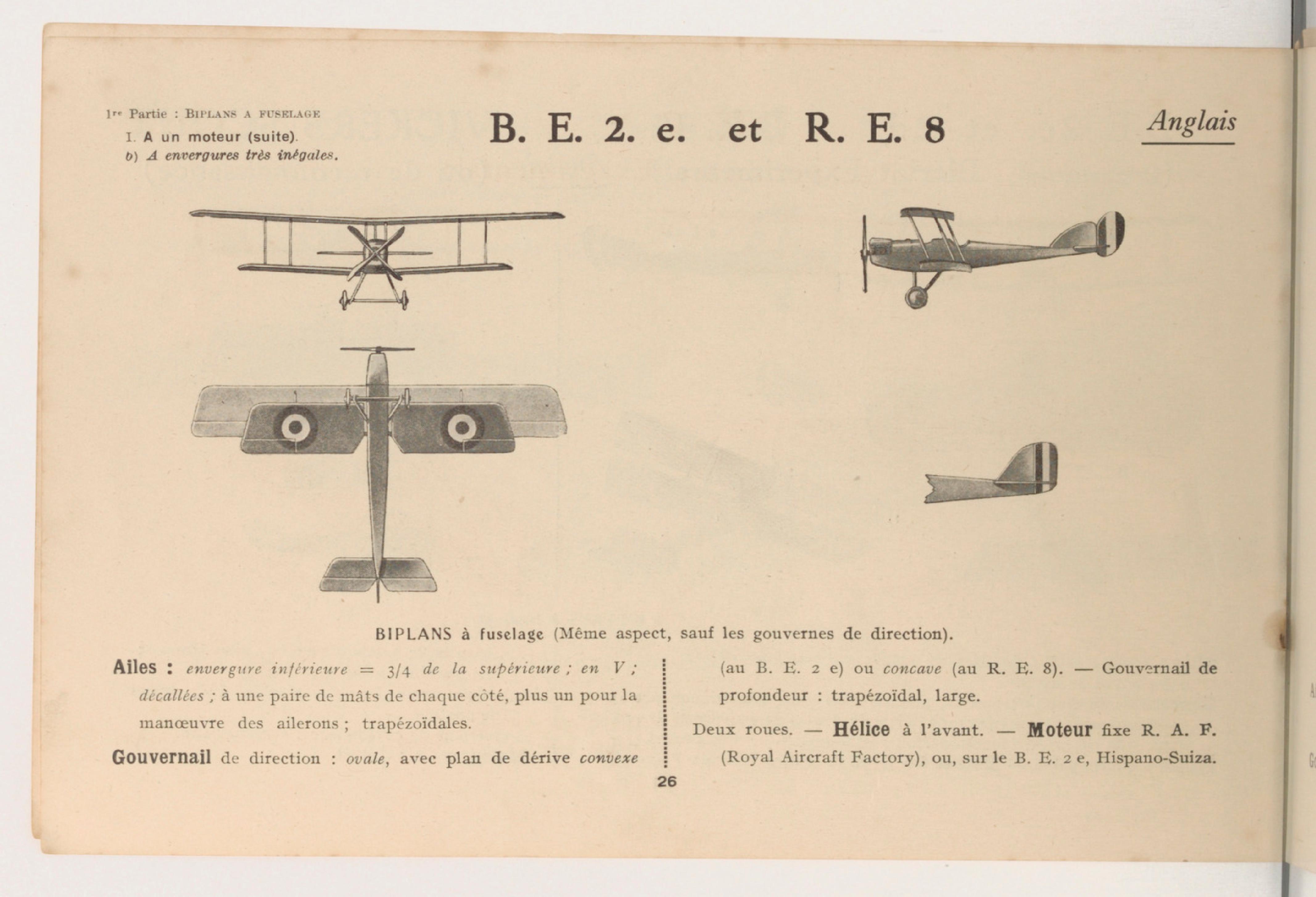 1re Partie : BIPLANS A FUSELAGE
I. A un moteur (suite).
b) A envergures très inégales.

B. E. 2. e. et R. E. 8

Anglais

BIPLANS à fuselage (Même aspect, sauf les gouvernes de direction).

Ailes : envergure inférieure = 3/4 de la supérieure ; en V ; décallées ; à une paire de mâts de chaque côté, plus un pour la manœuvre des ailerons ; trapézoïdales.

Gouvernail de direction : ovale, avec plan de dérive convexe (au B. E. 2 e) ou concave (au R. E. 8). — Gouvernail de profondeur : trapézoïdal, large.

Deux roues. — Hélice à l'avant. — Moteur fixe R. A. F. (Royal Aircraft Factory), ou, sur le B. E. 2 e, Hispano-Suiza.

26